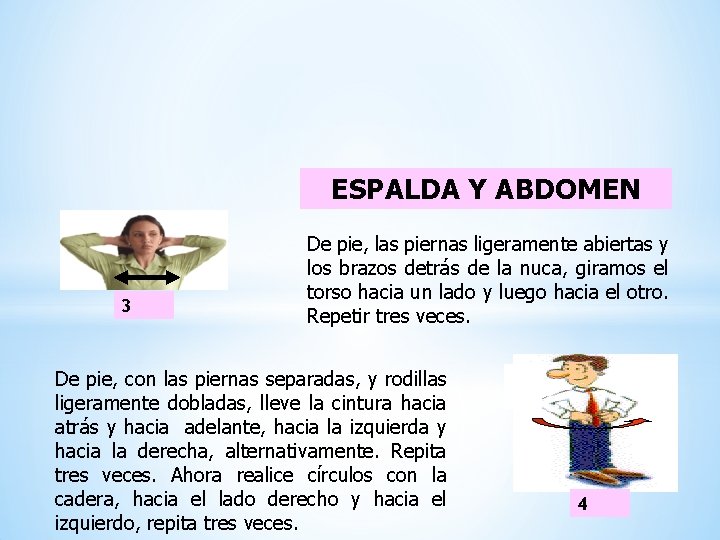 ESPALDA Y ABDOMEN

3

De pie, las piernas ligeramente abiertas y los brazos detrás de la nuca, giramos el torso hacia un lado y luego hacia el otro. Repetir tres veces.

De pie, con las piernas separadas, y rodillas ligeramente dobladas, lleve la cintura hacia atrás y hacia adelante, hacia la izquierda y hacia la derecha, alternativamente. Repita tres veces. Ahora realice círculos con la cadera, hacia el lado derecho y hacia el izquierdo, repita tres veces.

4